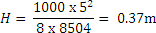 $H = \frac{1000 \text{ x } 5^2}{8 \text{ x } 8504} = 0.37\text{m}$